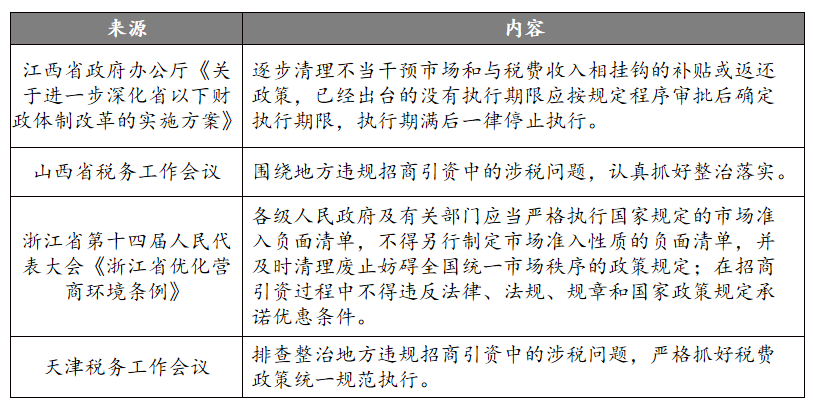 | 来源 | 内容 |
|---|---|
| 江西省政府办公厅《关于进一步深化省以下财政体制改革的实施方案》 | 逐步清理不当干预市场和与税费收入相挂钩的补贴或返还政策，已经出台的没有执行期限应按规定程序审批后确定执行期限，执行期满后一律停止执行。 |
| 山西省税务工作会议 | 围绕地方违规招商引资中的涉税问题，认真抓好整治落实。 |
| 浙江省第十四届人民代表大会《浙江省优化营商环境条例》 | 各级人民政府及有关部门应当严格执行国家规定的市场准入负面清单，不得另行制定市场准入性质的负面清单，并及时清理废止妨碍全国统一市场秩序的政策规定；在招商引资过程中不得违反法律、法规、规章和国家政策规定承诺优惠条件。 |
| 天津税务工作会议 | 排查整治地方违规招商引资中的涉税问题，严格抓好税费政策统一规范执行。 |